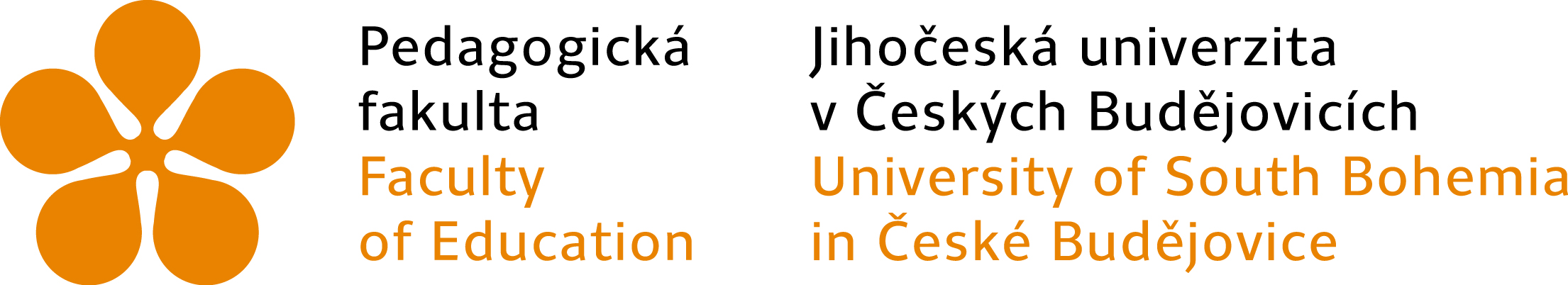 Pedagogická fakulta
Faculty of Education

Jihočeská univerzita v Českých Budějovicích
University of South Bohemia in České Budějovice